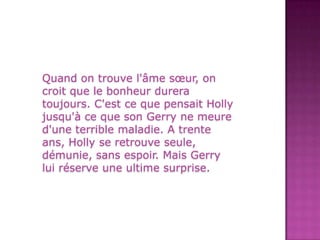 Quand on trouve l'âme sœur, on croit que le bonheur durera toujours. C'est ce que pensait Holly jusqu'à ce que son Gerry ne meure d'une terrible maladie. A trente ans, Holly se retrouve seule, démunie, sans espoir. Mais Gerry lui réserve une ultime surprise.